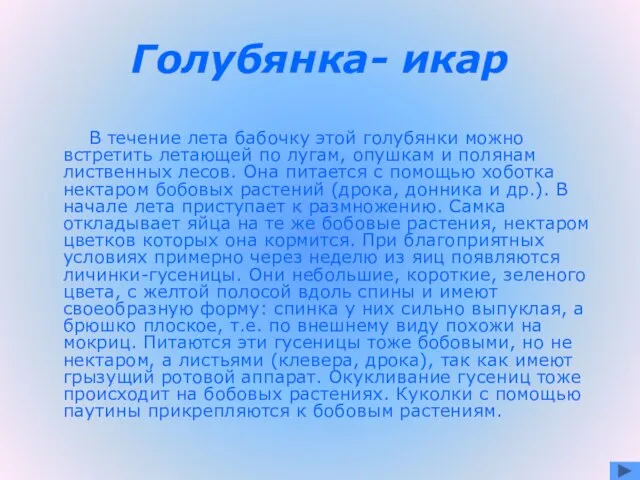 Голубянка- икар

В течение лета бабочку этой голубянки можно встретить летающей по лугам, опушкам и полянам лиственных лесов. Она питается с помощью хоботка нектаром бобовых растений (дрока, донника и др.). В начале лета приступает к размножению. Самка откладывает яйца на те же бобовые растения, нектаром цветков которых она кормится. При благоприятных условиях примерно через неделю из яиц появляются личинки-гусеницы. Они небольшие, короткие, зеленого цвета, с желтой полосой вдоль спины и имеют своеобразную форму: спинка у них сильно выпуклая, а брюшко плоское, т.е. по внешнему виду похожи на мокриц. Питаются эти гусеницы тоже бобовыми, но не нектаром, а листьями (клевера, дрока), так как имеют грызущий ротовой аппарат. Окукливание гусениц тоже происходит на бобовых растениях. Куколки с помощью паутины прикрепляются к бобовым растениям.